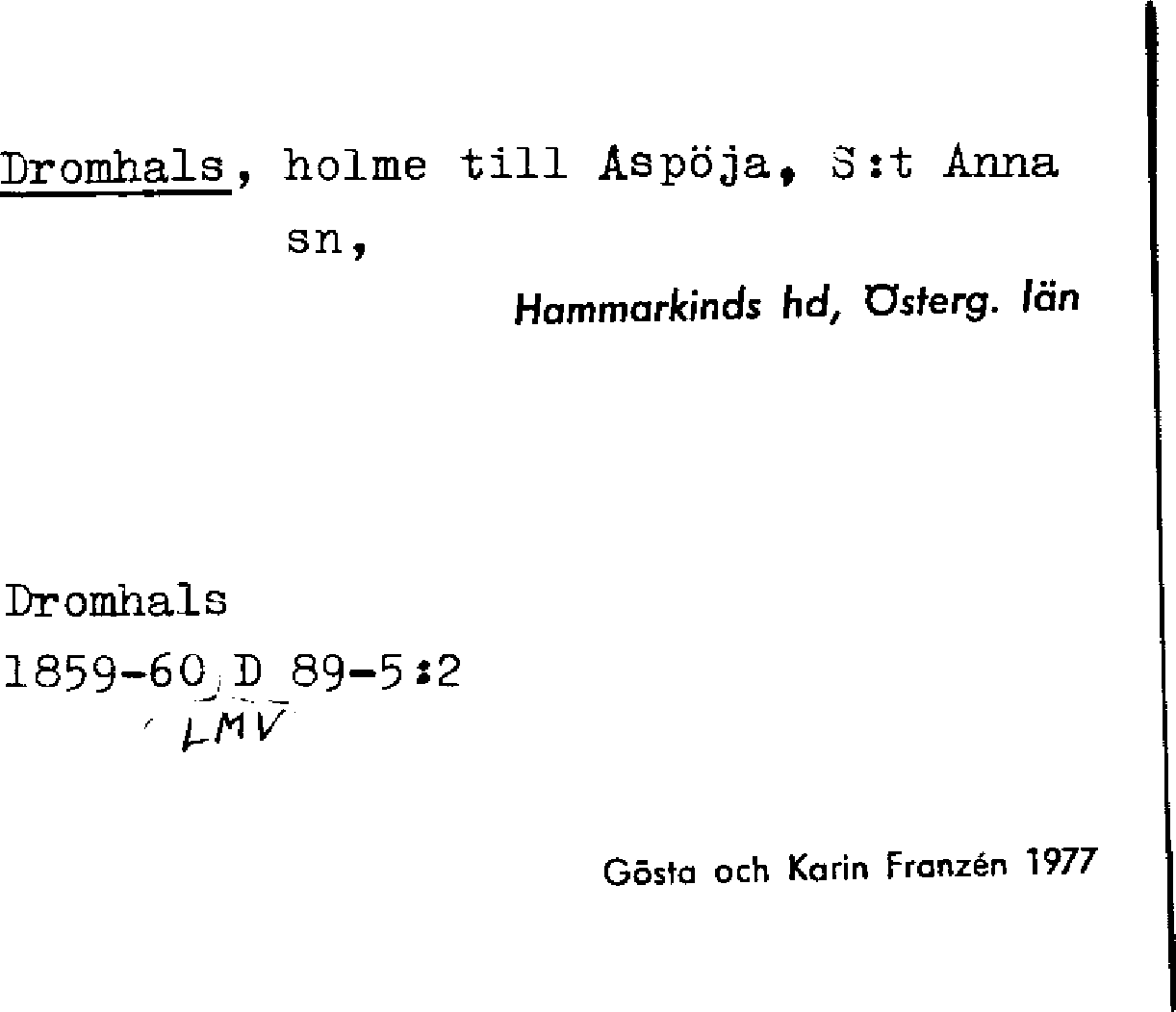 Dromhals, holme till Aspöja, S:t Anna sn,

Hammarkinds hd, Österg. län

Dromhals
1859-60 D 89-5:2
LMV

Gösta och Karin Franzén 1977